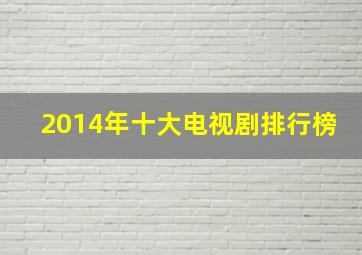 2014年十大电视剧排行榜